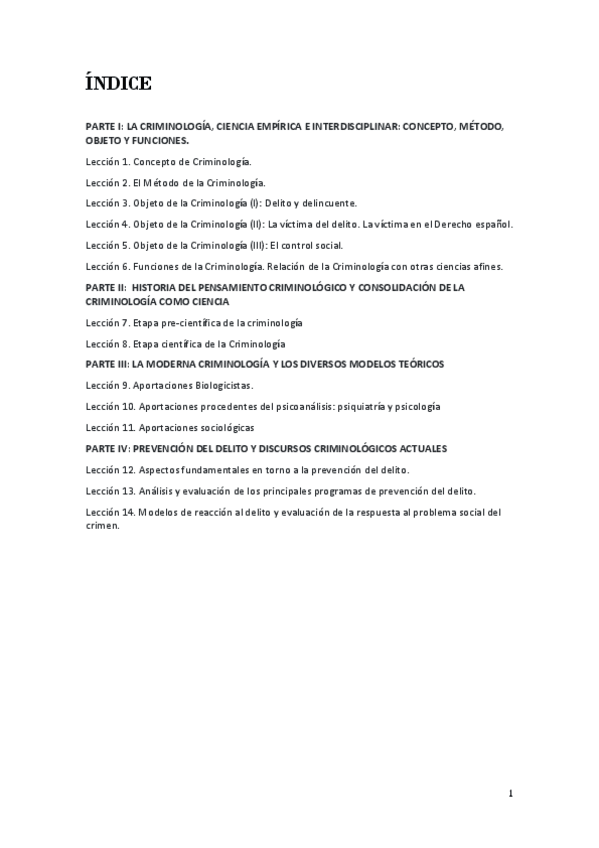 ÍNDICE

PARTE I: LA CRIMINOLOGÍA, CIENCIA EMPÍRICA E INTERDISCIPLINAR: CONCEPTO, MÉTODO, OBJETO Y FUNCIONES.

Lección 1. Concepto de Criminología.

Lección 2. El Método de la Criminología.

Lección 3. Objeto de la Criminología (I): Delito y delincuente.

Lección 4. Objeto de la Criminología (II): La víctima del delito. La víctima en el Derecho español.

Lección 5. Objeto de la Criminología (III): El control social.

Lección 6. Funciones de la Criminología. Relación de la Criminología con otras ciencias afines.

PARTE II: HISTORIA DEL PENSAMIENTO CRIMINOLÓGICO Y CONSOLIDACIÓN DE LA CRIMINOLOGÍA COMO CIENCIA

Lección 7. Etapa pre-científica de la criminología

Lección 8. Etapa científica de la Criminología

PARTE III: LA MODERNA CRIMINOLOGÍA Y LOS DIVERSOS MODELOS TEÓRICOS

Lección 9. Aportaciones Biologicistas.

Lección 10. Aportaciones procedentes del psicoanálisis: psiquiatría y psicología

Lección 11. Aportaciones sociológicas

PARTE IV: PREVENCIÓN DEL DELITO Y DISCURSOS CRIMINOLÓGICOS ACTUALES

Lección 12. Aspectos fundamentales en torno a la prevención del delito.

Lección 13. Análisis y evaluación de los principales programas de prevención del delito.

Lección 14. Modelos de reacción al delito y evaluación de la respuesta al problema social del crimen.

1